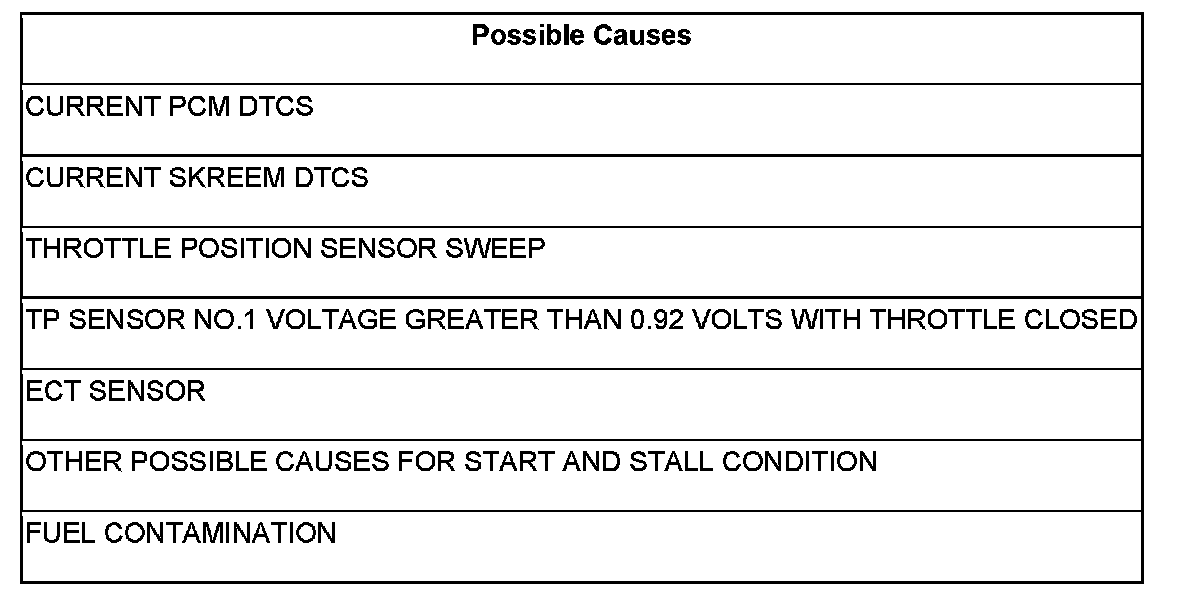 | Possible Causes |
|---|
| CURRENT PCM DTCS |
| CURRENT SKREEM DTCS |
| THROTTLE POSITION SENSOR SWEEP |
| TP SENSOR NO.1 VOLTAGE GREATER THAN 0.92 VOLTS WITH THROTTLE CLOSED |
| ECT SENSOR |
| OTHER POSSIBLE CAUSES FOR START AND STALL CONDITION |
| FUEL CONTAMINATION |